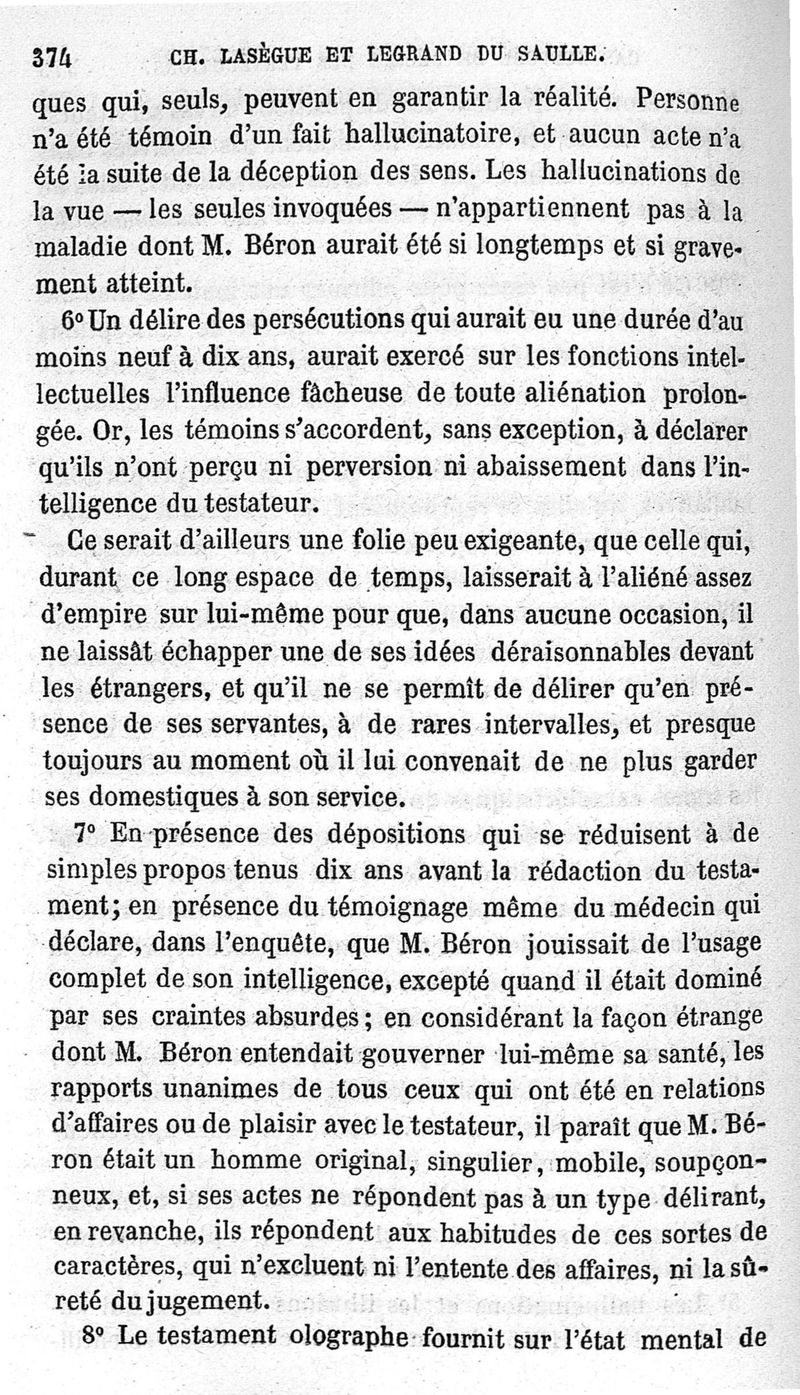 374 CH. LASÈGUE ET LEGRAND DU SAULLE.

ques qui, seuls, peuvent en garantir la réalité. Personne n'a été témoin d'un fait hallucinatoire, et aucun acte n'a été la suite de la déception des sens. Les hallucinations de la vue — les seules invoquées — n'appartiennent pas à la maladie dont M. Béron aurait été si longtemps et si gravement atteint.

6° Un délire des persécutions qui aurait eu une durée d'au moins neuf à dix ans, aurait exercé sur les fonctions intellectuelles l'influence fâcheuse de toute aliénation prolongée. Or, les témoins s'accordent, sans exception, à déclarer qu'ils n'ont perçu ni perversion ni abaissement dans l'intelligence du testateur.

Ce serait d'ailleurs une folie peu exigeante, que celle qui, durant ce long espace de temps, laisserait à l'aliéné assez d'empire sur lui-même pour que, dans aucune occasion, il ne laissât échapper une de ses idées déraisonnables devant les étrangers, et qu'il ne se permît de délirer qu'en présence de ses servantes, à de rares intervalles, et presque toujours au moment où il lui convenait de ne plus garder ses domestiques à son service.

7° En présence des dépositions qui se réduisent à de simples propos tenus dix ans avant la rédaction du testament; en présence du témoignage même du médecin qui déclare, dans l'enquête, que M. Béron jouissait de l'usage complet de son intelligence, excepté quand il était dominé par ses craintes absurdes; en considérant la façon étrange dont M. Béron entendait gouverner lui-même sa santé, les rapports unanimes de tous ceux qui ont été en relations d'affaires ou de plaisir avec le testateur, il paraît que M. Béron était un homme original, singulier, mobile, soupçonneux, et, si ses actes ne répondent pas à un type délirant, en revanche, ils répondent aux habitudes de ces sortes de caractères, qui n'excluent ni l'entente des affaires, ni la sûreté du jugement.

8° Le testament olographe fournit sur l'état mental de